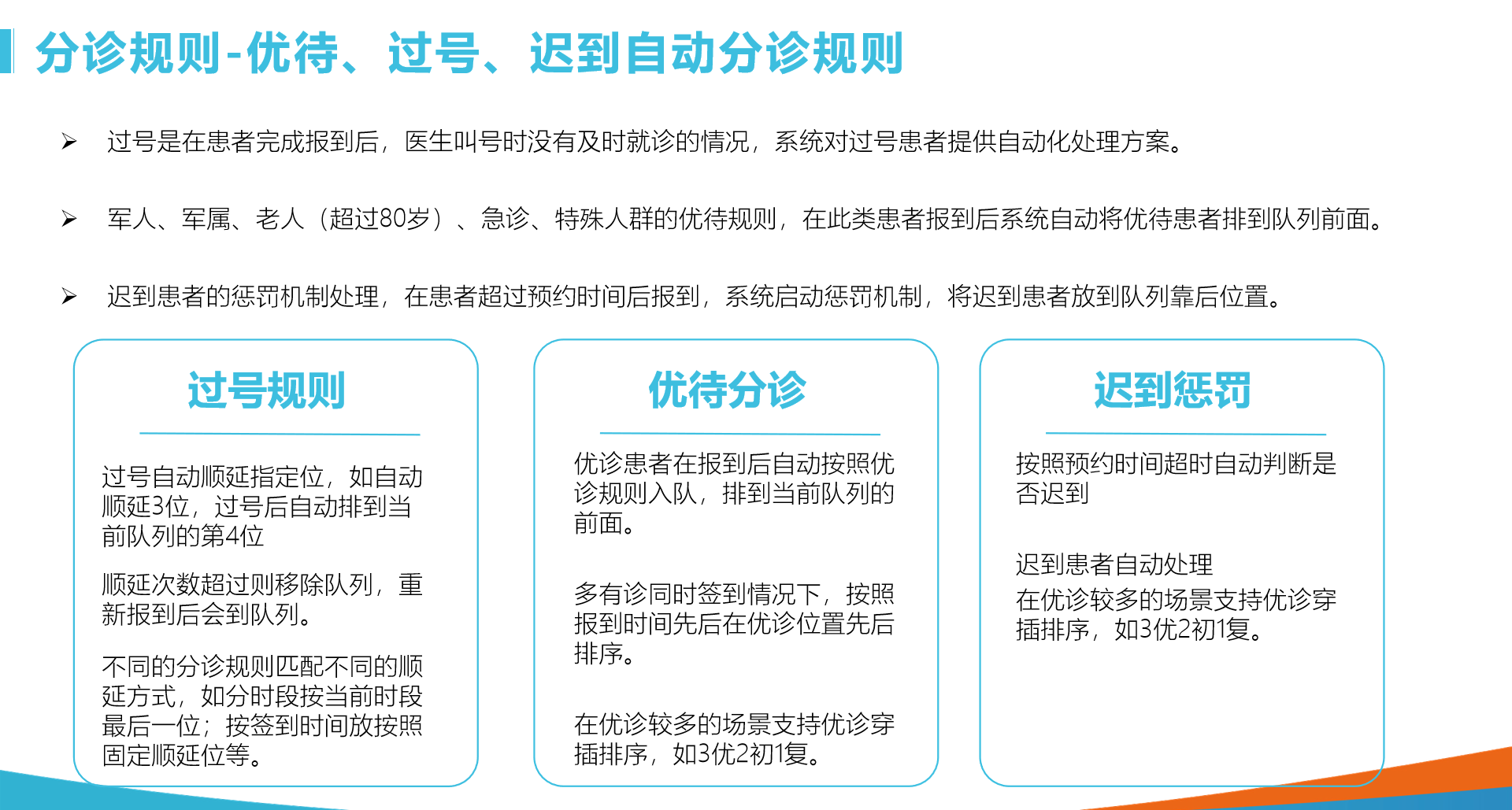 分诊规则-优待、过号、迟到自动分诊规则

➢ 过号是在患者完成报到后，医生叫号时没有及时就诊的情况，系统对过号患者提供自动化处理方案。

➢ 军人、军属、老人（超过80岁）、急诊、特殊人群的优待规则，在此类患者报到后系统自动将优待患者排到队列前面。

➢ 迟到患者的惩罚机制处理，在患者超过预约时间后报到，系统启动惩罚机制，将迟到患者放到队列靠后位置。

过号规则

过号自动顺延指定位，如自动顺延3位，过号后自动排到当前队列的第4位

顺延次数超过则移除队列，重新报到后会到队列。

不同的分诊规则匹配不同的顺延方式，如分时段按当前时段最后一位；按签到时间放按照固定顺延位等。

优待分诊

优诊患者在报到后自动按照优诊规则入队，排到当前队列的前面。

多有诊同时签到情况下，按照报到时间先后在优诊位置先后排序。

在优诊较多的场景支持优诊穿插排序，如3优2初1复。

迟到惩罚

按照预约时间超时自动判断是否迟到

迟到患者自动处理
在优诊较多的场景支持优诊穿插排序，如3优2初1复。